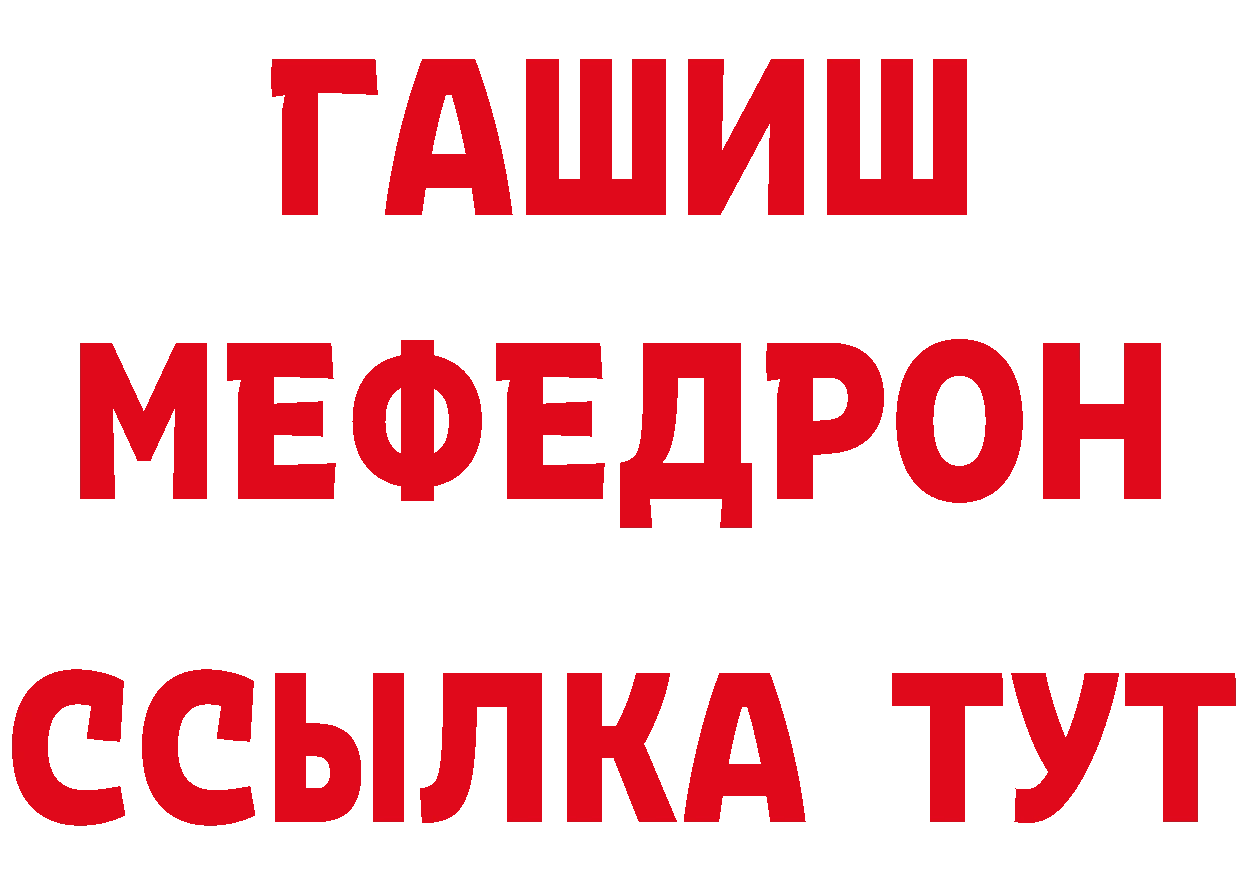 ГАШИШ
МЕФЕДРОН
ССЫЛКА ТУТ